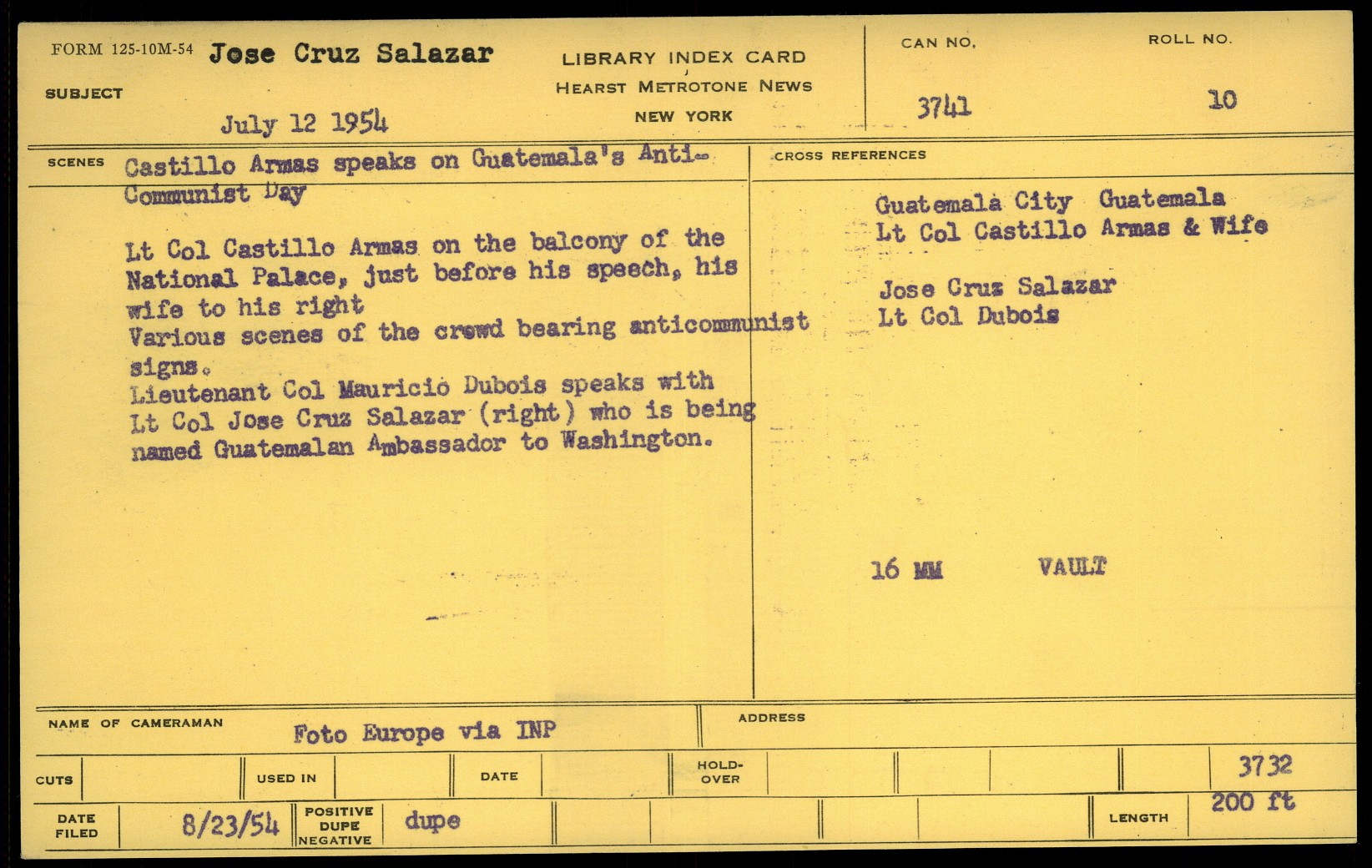 FORM 125-10M-54 Jose Cruz Salazar

SUBJECT

July 12 1954

LIBRARY INDEX CARD
HEARST METROTONE NEWS
NEW YORK

CAN NO.
3741

ROLL NO.
10

SCENES Castillo Armas speaks on Guatemala's Anti-Communist Day

Lt Col Castillo Armas on the balcony of the National Palace, just before his speech, his wife to his right
Various scenes of the crowd bearing anticommunist signs.
Lieutenant Col Mauricio Dubois speaks with Lt Col Jose Cruz Salazar (right) who is being named Guatemalan Ambassador to Washington.

CROSS REFERENCES

Guatemala City Guatemala
Lt Col Castillo Armas & Wife

Jose Cruz Salazar
Lt Col Dubois

16 MM VAULT

NAME OF CAMERAMAN Foto Europe via INP

ADDRESS

CUTS

USED IN

DATE

HOLD-OVER

3732

DATE FILED 8/23/54

POSITIVE
DUPE
NEGATIVE
dupe

LENGTH 200 ft